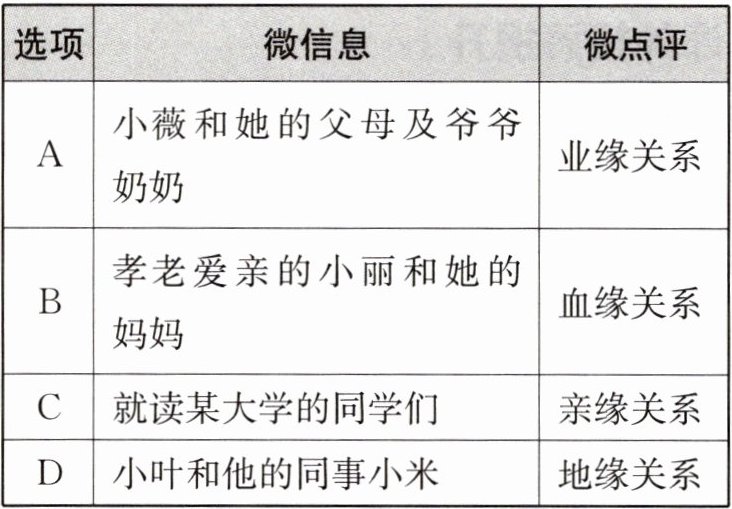 | 选项 | 微信息 | 微点评 |
|---|---|---|
| A | 小薇和她的父母及爷爷奶奶 | 业缘关系 |
| B | 孝老爱亲的小丽和她的妈妈 | 血缘关系 |
| C | 就读某大学的同学们 | 亲缘关系 |
| D | 小叶和他的同事小米 | 地缘关系 |